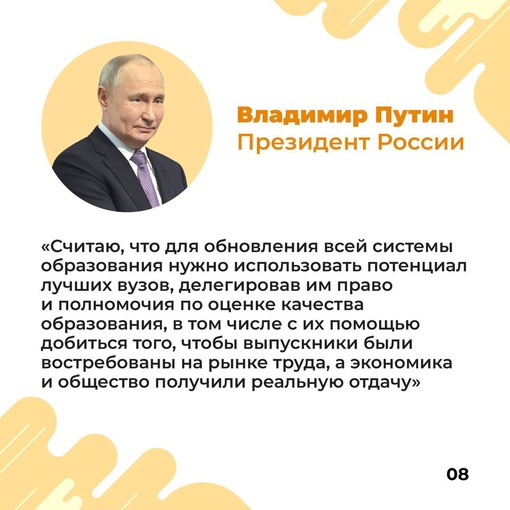 Владимир Путин
Президент России

«Считаю, что для обновления всей системы образования нужно использовать потенциал лучших вузов, делегировав им право и полномочия по оценке качества образования, в том числе с их помощью добиться того, чтобы выпускники были востребованы на рынке труда, а экономика и общество получили реальную отдачу»

08